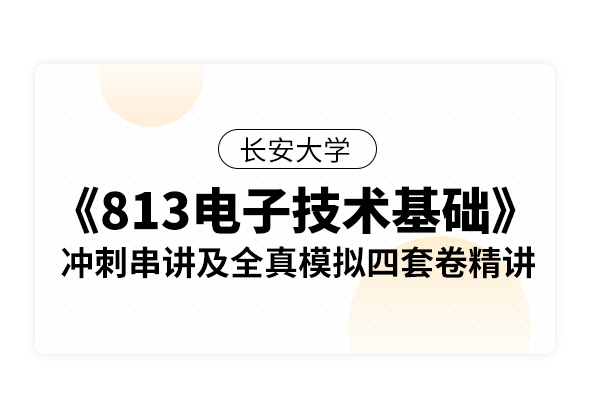 长安大学

《813电子技术基础》

冲刺串讲及全真模拟四套卷精讲